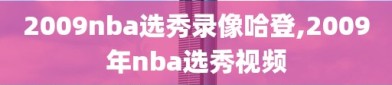 2009nba选秀录像哈登,2009年nba选秀视频